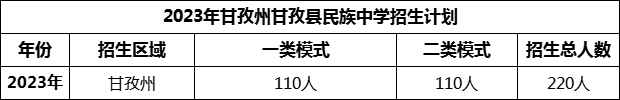 2023年甘孜州甘孜县民族中学招生计划

| 年份 | 招生区域 | 一类模式 | 二类模式 | 招生总人数 |
|---|---|---|---|---|
| 2023年 | 甘孜州 | 110人 | 110人 | 220人 |